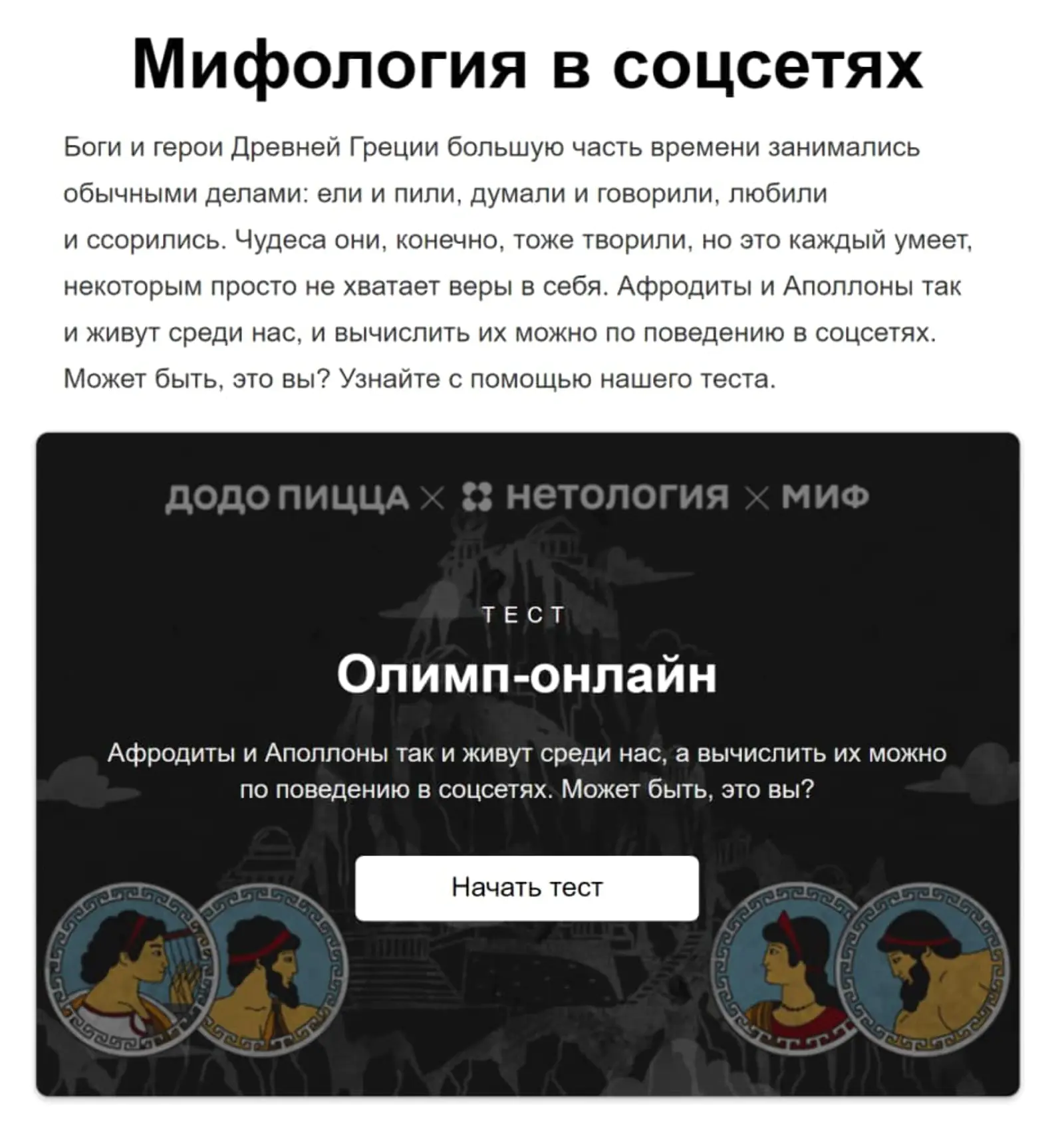 Мифология в соцсетях

Боги и герои Древней Греции большую часть времени занимались обычными делами: ели и пили, думали и говорили, любили и ссорились. Чудеса они, конечно, тоже творили, но это каждый умеет, некоторым просто не хватает веры в себя. Афродиты и Аполлоны так и живут среди нас, и вычислить их можно по поведению в соцсетях. Может быть, это вы? Узнайте с помощью нашего теста.

ДОДО ПИЦЦА × НЕТОЛОГИЯ × МИФ

ТЕСТ

Олимп-онлайн

Афродиты и Аполлоны так и живут среди нас, а вычислить их можно по поведению в соцсетях. Может быть, это вы?

Начать тест